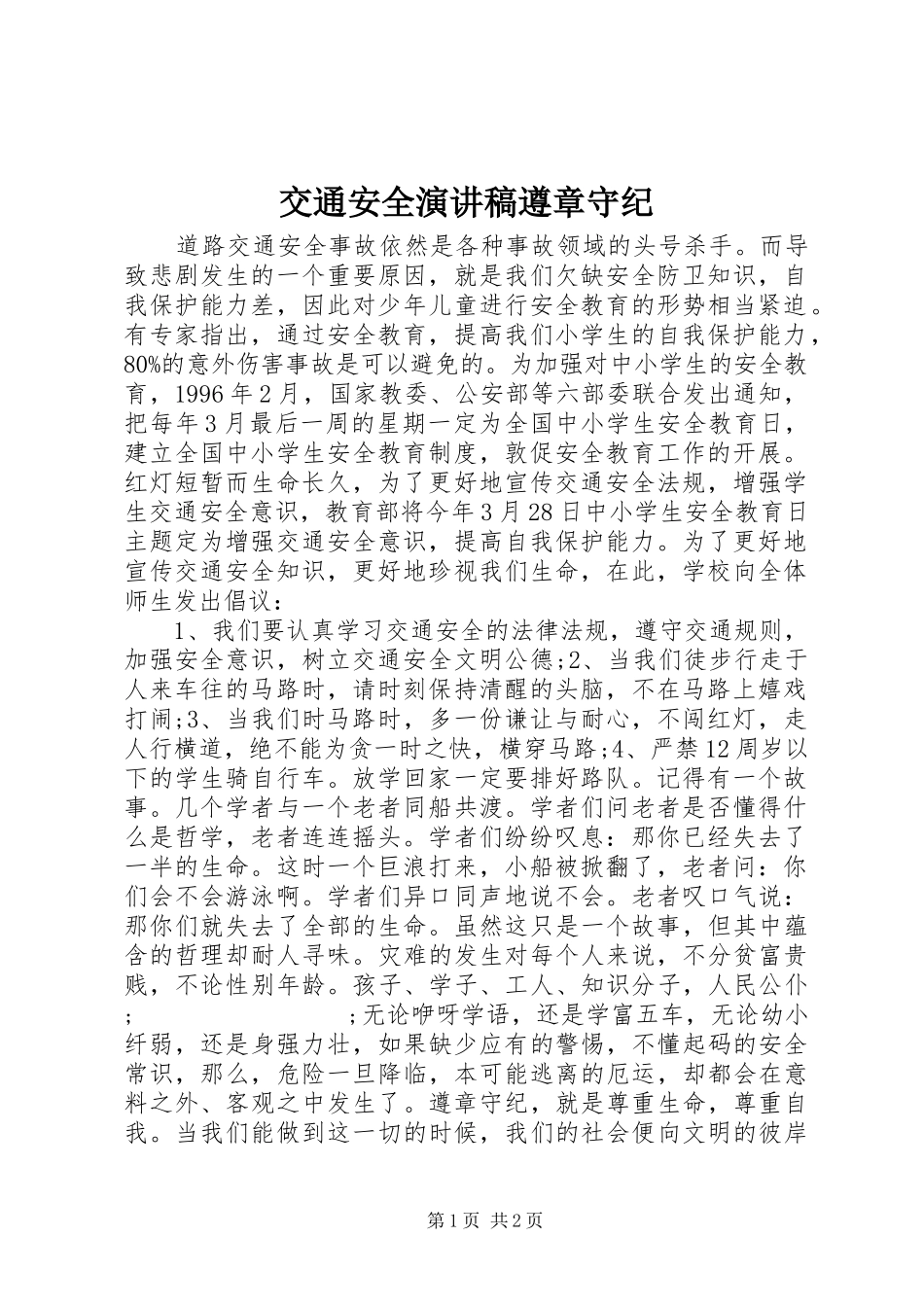 交通安全演讲稿遵章守纪

道路交通安全事故依然是各种事故领域的头号杀手。而导致悲剧发生的一个重要原因，就是我们欠缺安全防卫知识，自我保护能力差，因此对少年儿童进行安全教育的形势相当紧迫。有专家指出，通过安全教育，提高我们小学生的自我保护能力，80%的意外伤害事故是可以避免的。为加强对中小学生的安全教育，1996年2月，国家教委、公安部等六部委联合发出通知，把每年3月最后一周的星期一定为全国中小学生安全教育日，建立全国中小学生安全教育制度，敦促安全教育工作的开展。红灯短暂而生命长久，为了更好地宣传交通安全法规，增强学生交通安全意识，教育部将今年3月28日中小学生安全教育日主题定为增强交通安全意识，提高自我保护能力。为了更好地宣传交通安全知识，更好地珍视我们生命，在此，学校向全体师生发出倡议：

1、我们要认真学习交通安全的法律法规，遵守交通规则，加强安全意识，树立交通安全文明公德;2、当我们徒步行走于人来车往的马路时，请时刻保持清醒的头脑，不在马路上嬉戏打闹;3、当我们时马路时，多一份谦让与耐心，不闯红灯，走人行横道，绝不能为贪一时之快，横穿马路;4、严禁12周岁以下的学生骑自行车。放学回家一定要排好路队。记得有一个故事。几个学者与一个老者同船共渡。学者们问老者是否懂得什么是哲学，老者连连摇头。学者们纷纷叹息：那你已经失去了一半的生命。这时一个巨浪打来，小船被掀翻了，老者问：你们会不会游泳啊。学者们异口同声地说不会。老者叹口气说：那你们就失去了全部的生命。虽然这只是一个故事，但其中蕴含的哲理却耐人寻味。灾难的发生对每个人来说，不分贫富贵贱，不论性别年龄。孩子、学子、工人、知识分子，人民公仆;　　;无论咿呀学语，还是学富五车，无论幼小纤弱，还是身强力壮，如果缺少应有的警惕，不懂起码的安全常识，那么，危险一旦降临，本可能逃离的厄运，却都会在意料之外、客观之中发生了。遵章守纪，就是尊重生命，尊重自我。当我们能做到这一切的时候，我们的社会便向文明的彼岸

第1页 共2页